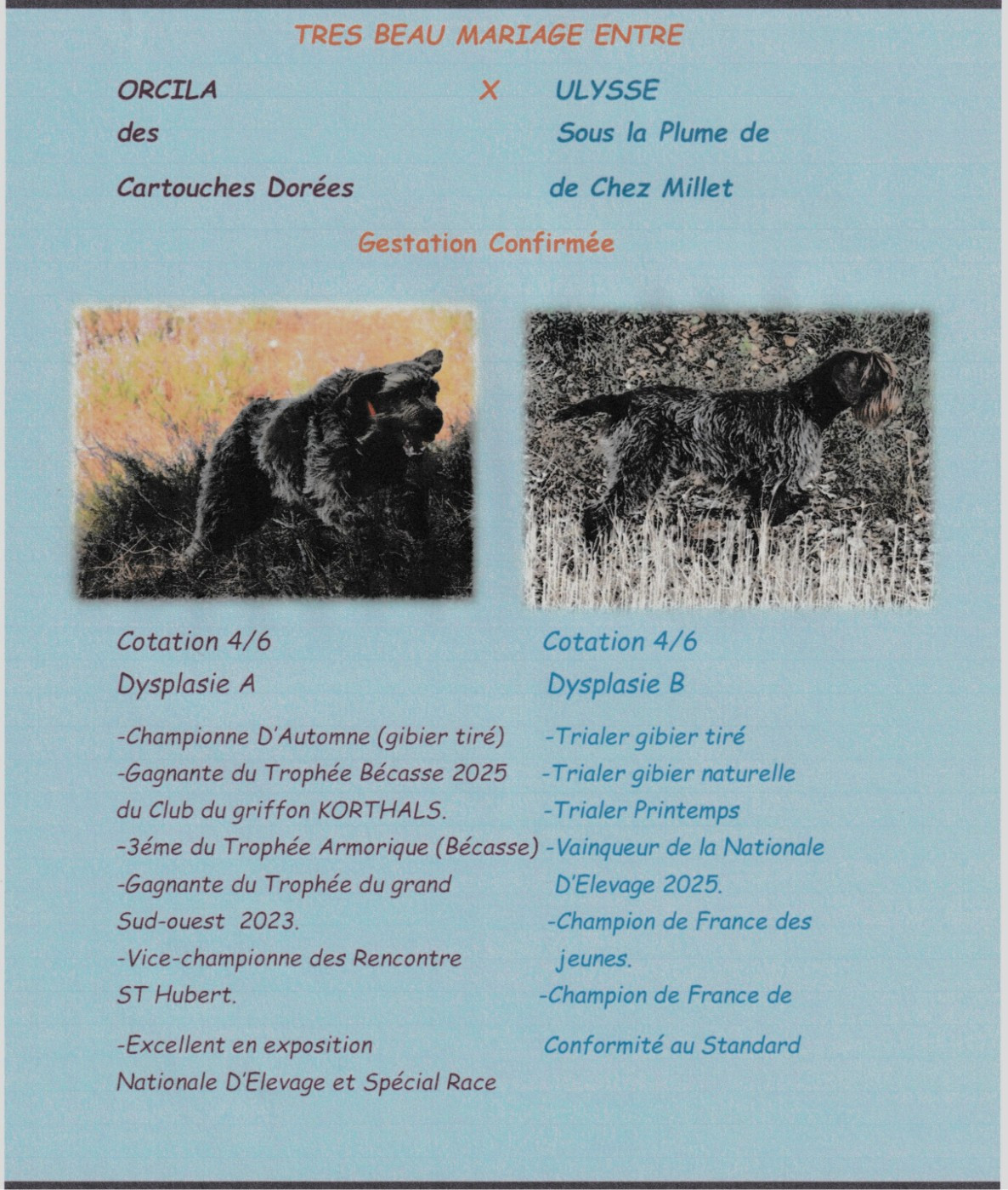 TRES BEAU MARIAGE ENTRE

ORCILA des Cartouches Dorées

X

ULYSSE Sous la Plume de de Chez Millet

Gestation Confirmée

Cotation 4/6
Dysplasie A

-Championne D'Automne (gibier tiré)
-Gagnante du Trophée Bécasse 2025 du Club du griffon KORTHALS.
-3éme du Trophée Armorique (Bécasse)
-Gagnante du Trophée du grand Sud-ouest 2023.
-Vice-championne des Rencontre ST Hubert.

-Excellent en exposition Nationale D'Elevage et Spécial Race

Cotation 4/6
Dysplasie B

-Trialer gibier tiré
-Trialer gibier naturelle
-Trialer Printemps
-Vainqueur de la Nationale D'Elevage 2025.
-Champion de France des jeunes.
-Champion de France de Conformité au Standard